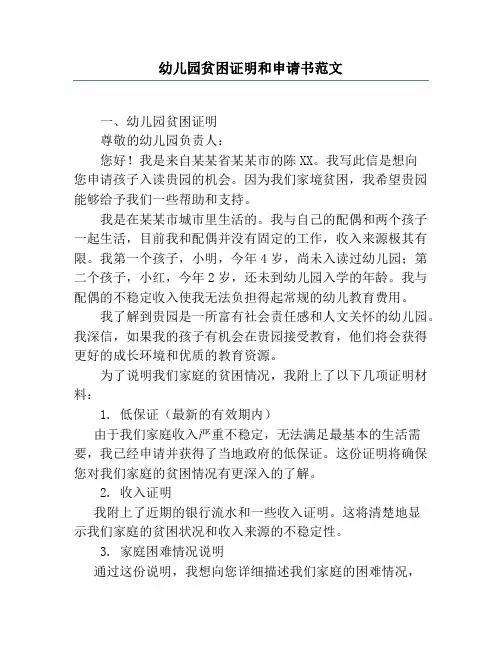 幼儿园贫困证明和申请书范文

一、幼儿园贫困证明

尊敬的幼儿园负责人：

您好！我是来自某某省某某市的陈XX。我写此信是想向您申请孩子入读贵园的机会。因为我们家境贫困，我希望贵园能够给予我们一些帮助和支持。

我是在某某市城市里生活的。我与自己的配偶和两个孩子一起生活，目前我和配偶并没有固定的工作，收入来源极其有限。我第一个孩子，小明，今年4岁，尚未入读过幼儿园；第二个孩子，小红，今年2岁，还未到幼儿园入学的年龄。我与配偶的不稳定收入使我无法负担得起常规的幼儿教育费用。

我了解到贵园是一所富有社会责任感和人文关怀的幼儿园。我深信，如果我的孩子有机会在贵园接受教育，他们将会获得更好的成长环境和优质的教育资源。

为了说明我们家庭的贫困情况，我附上了以下几项证明材料：

1. 低保证（最新的有效期内）

由于我们家庭收入严重不稳定，无法满足最基本的生活需要，我已经申请并获得了当地政府的低保证。这份证明将确保您对我们家庭的贫困情况有更深入的了解。

2. 收入证明

我附上了近期的银行流水和一些收入证明。这将清楚地显示我们家庭的贫困状况和收入来源的不稳定性。

3. 家庭困难情况说明

通过这份说明，我想向您详细描述我们家庭的困难情况，